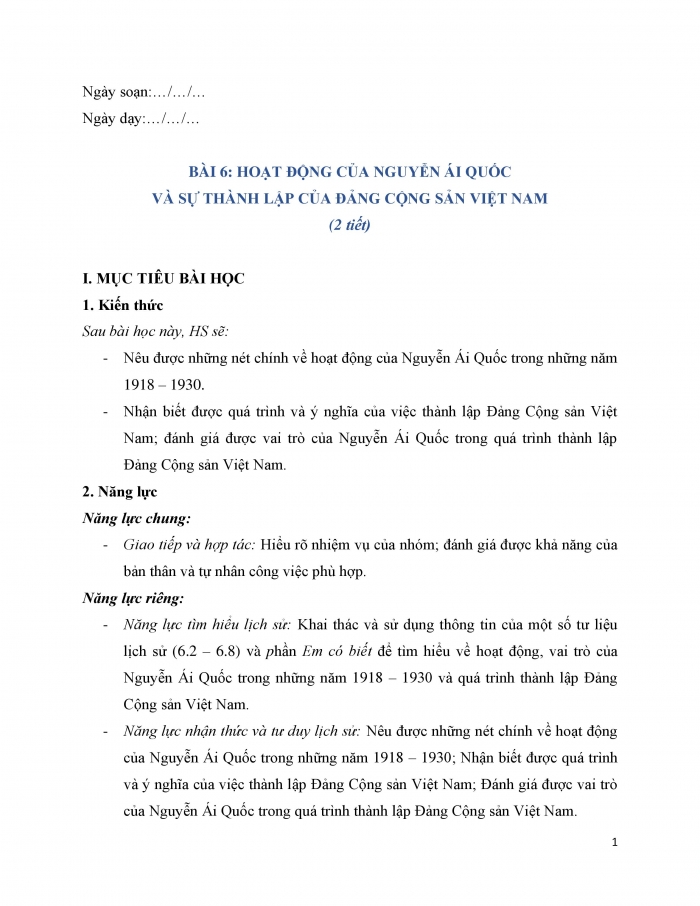 Ngày soạn:…/…/…

Ngày dạy:…/…/…

BÀI 6: HOẠT ĐỘNG CỦA NGUYỄN ÁI QUỐC
VÀ SỰ THÀNH LẬP CỦA ĐẢNG CỘNG SẢN VIỆT NAM
(2 tiết)

I. MỤC TIÊU BÀI HỌC

1. Kiến thức

Sau bài học này, HS sẽ:

- Nêu được những nét chính về hoạt động của Nguyễn Ái Quốc trong những năm 1918 – 1930.
- Nhận biết được quá trình và ý nghĩa của việc thành lập Đảng Cộng sản Việt Nam; đánh giá được vai trò của Nguyễn Ái Quốc trong quá trình thành lập Đảng Cộng sản Việt Nam.

2. Năng lực

Năng lực chung:

- Giao tiếp và hợp tác: Hiểu rõ nhiệm vụ của nhóm; đánh giá được khả năng của bản thân và tự nhân công việc phù hợp.

Năng lực riêng:

- Năng lực tìm hiểu lịch sử: Khai thác và sử dụng thông tin của một số tư liệu lịch sử (6.2 – 6.8) và phần Em có biết để tìm hiểu về hoạt động, vai trò của Nguyễn Ái Quốc trong những năm 1918 – 1930 và quá trình thành lập Đảng Cộng sản Việt Nam.
- Năng lực nhận thức và tư duy lịch sử: Nêu được những nét chính về hoạt động của Nguyễn Ái Quốc trong những năm 1918 – 1930; Nhận biết được quá trình và ý nghĩa của việc thành lập Đảng Cộng sản Việt Nam; Đánh giá được vai trò của Nguyễn Ái Quốc trong quá trình thành lập Đảng Cộng sản Việt Nam.

1